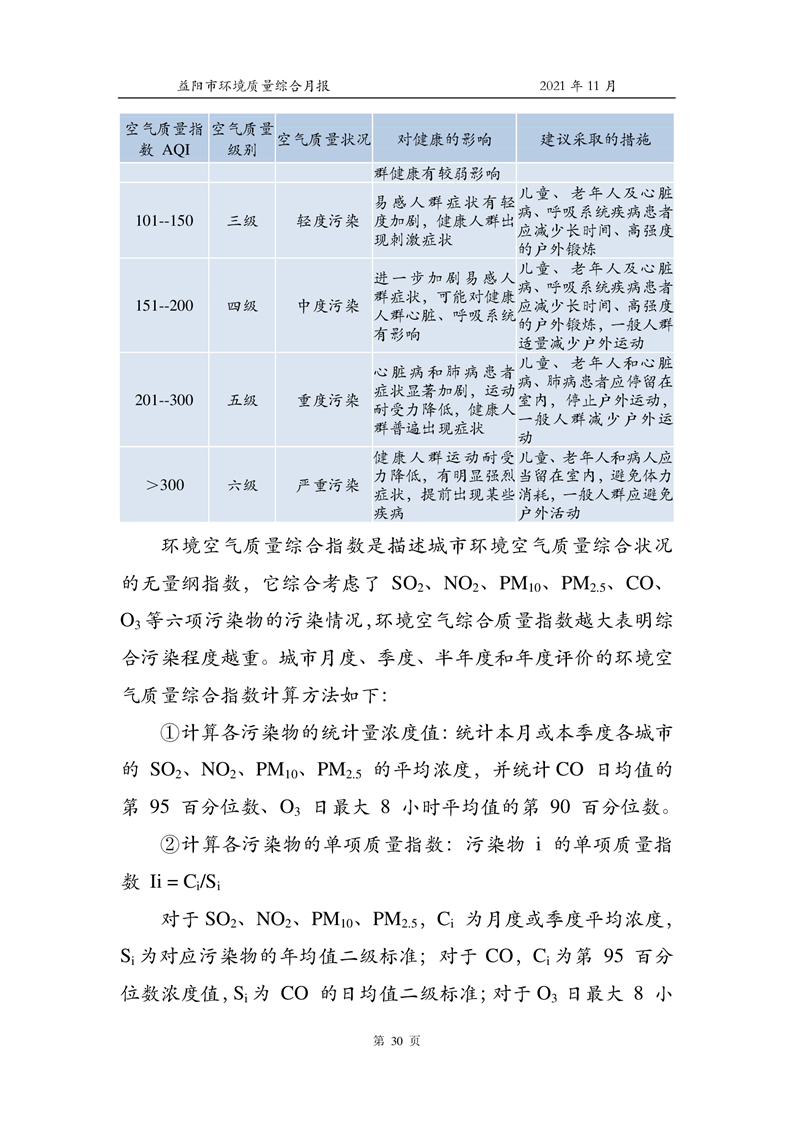 益阳市环境质量综合月报 2021年11月

| 空气质量指数AQI | 空气质量级别 | 空气质量状况 | 对健康的影响 | 建议采取的措施 |
|---|---|---|---|---|
| | | | 群健康有较弱影响 | |
| 101--150 | 三级 | 轻度污染 | 易感人群症状有轻度加剧，健康人群出现刺激症状 | 儿童、老年人及心脏病、呼吸系统疾病患者应减少长时间、高强度的户外锻炼 |
| 151--200 | 四级 | 中度污染 | 进一步加剧易感人群症状，可能对健康人群心脏、呼吸系统有影响 | 儿童、老年人及心脏病、呼吸系统疾病患者应减少长时间、高强度的户外锻炼，一般人群适量减少户外运动 |
| 201--300 | 五级 | 重度污染 | 心脏病和肺病患者症状显著加剧，运动耐受力降低，健康人群普遍出现症状 | 儿童、老年人和心脏病、肺病患者应停留在室内，停止户外运动，一般人群减少户外运动 |
| >300 | 六级 | 严重污染 | 健康人群运动耐受力降低，有明显强烈症状，提前出现某些疾病 | 儿童、老年人和病人应当留在室内，避免体力消耗，一般人群应避免户外活动 |

环境空气质量综合指数是描述城市环境空气质量综合状况的无量纲指数，它综合考虑了$SO_2$、$NO_2$、$PM_{10}$、$PM_{2.5}$、CO、$O_3$等六项污染物的污染情况，环境空气综合质量指数越大表明综合污染程度越重。城市月度、季度、半年度和年度评价的环境空气质量综合指数计算方法如下：

①计算各污染物的统计量浓度值：统计本月或本季度各城市的$SO_2$、$NO_2$、$PM_{10}$、$PM_{2.5}$的平均浓度，并统计CO日均值的第95百分位数、$O_3$日最大8小时平均值的第90百分位数。

②计算各污染物的单项质量指数：污染物i的单项质量指数$Ii = C_i/S_i$

对于$SO_2$、$NO_2$、$PM_{10}$、$PM_{2.5}$，$C_i$为月度或季度平均浓度，$S_i$为对应污染物的年均值二级标准；对于CO，$C_i$为第95百分位数浓度值，$S_i$为CO的日均值二级标准；对于$O_3$日最大8小

第30页